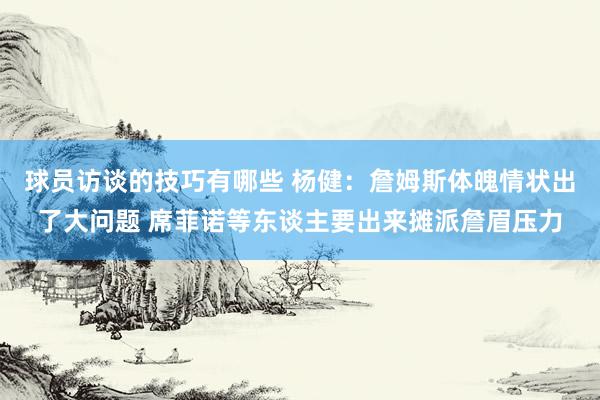 球员访谈的技巧有哪些 杨健：詹姆斯体魄情状出了大问题 席菲诺等东谈主要出来摊派詹眉压力